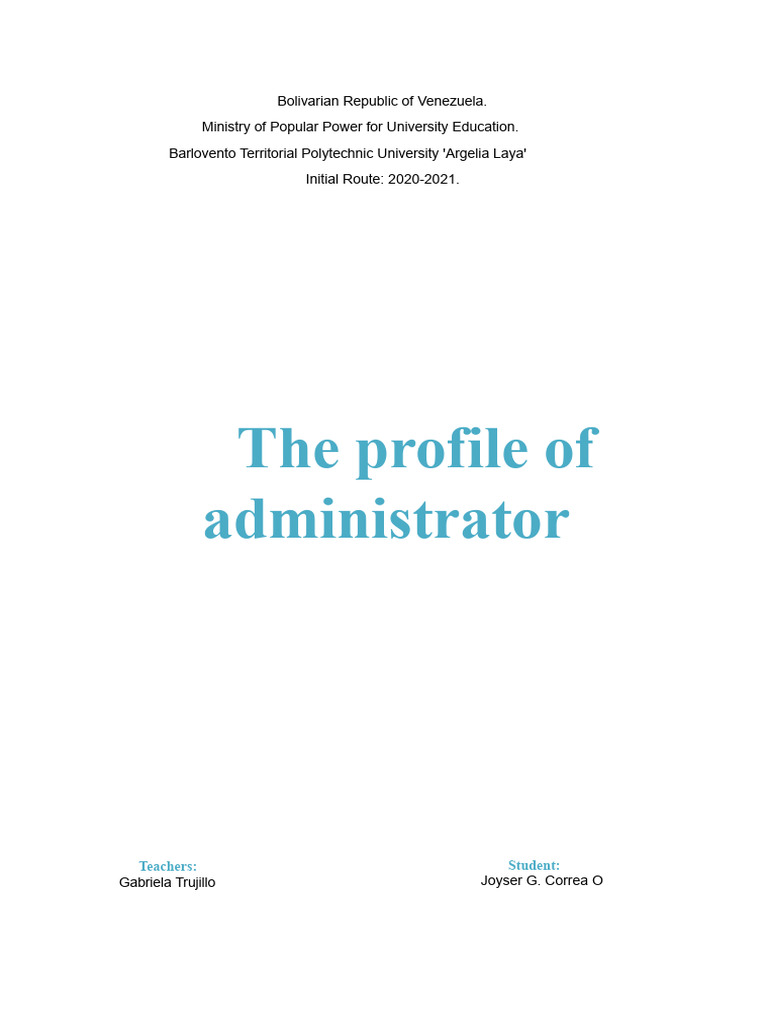 Bolivarian Republic of Venezuela.
Ministry of Popular Power for University Education.
Barlovento Territorial Polytechnic University 'Argelia Laya'
Initial Route: 2020-2021.

The profile of administrator

Teachers:
Gabriela Trujillo

Student:
Joyser G. Correa O